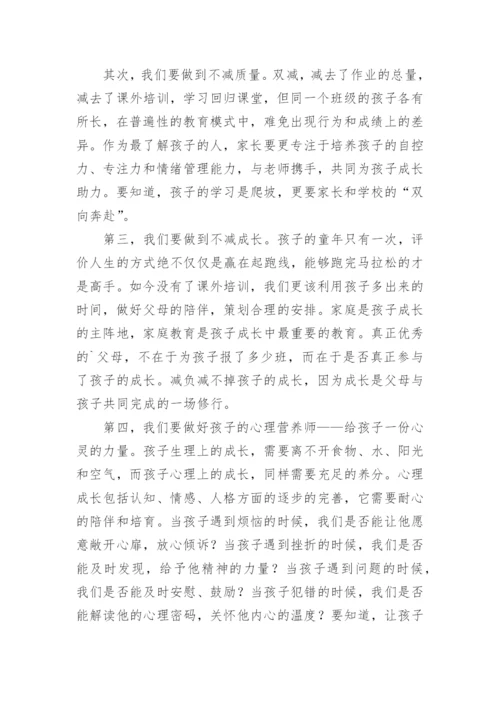 其次，我们要做到不减质量。双减，减去了作业的总量，减去了课外培训，学习回归课堂，但同一个班级的孩子各有所长，在普遍性的教育模式中，难免出现行为和成绩上的差异。作为最了解孩子的人，家长要更专注于培养孩子的自控力、专注力和情绪管理能力，与老师携手，共同为孩子成长助力。要知道，孩子的学习是爬坡，更要家长和学校的“双向奔赴”。

第三，我们要做到不减成长。孩子的童年只有一次，评价人生的方式绝不仅仅是赢在起跑线，能够跑完马拉松的才是高手。如今没有了课外培训，我们更该利用孩子多出来的时间，做好父母的陪伴，策划合理的安排。家庭是孩子成长的主阵地，家庭教育是孩子成长中最重要的教育。真正优秀的`父母，不在于为孩子报了多少班，而在于是否真正参与了孩子的成长。减负减不掉孩子的成长，因为成长是父母与孩子共同完成的一场修行。

第四，我们要做好孩子的心理营养师——给孩子一份心灵的力量。孩子生理上的成长，需要离不开食物、水、阳光和空气，而孩子心理上的成长，同样需要充足的养分。心理成长包括认知、情感、人格方面的逐步的完善，它需要耐心的陪伴和培育。当孩子遇到烦恼的时候，我们是否能让他愿意敞开心扉，放心倾诉？当孩子遇到挫折的时候，我们是否能及时发现，给予他精神的力量？当孩子遇到问题的时候，我们是否能及时安慰、鼓励？当孩子犯错的时候，我们是否能解读他的心理密码，关怀他内心的温度？要知道，让孩子